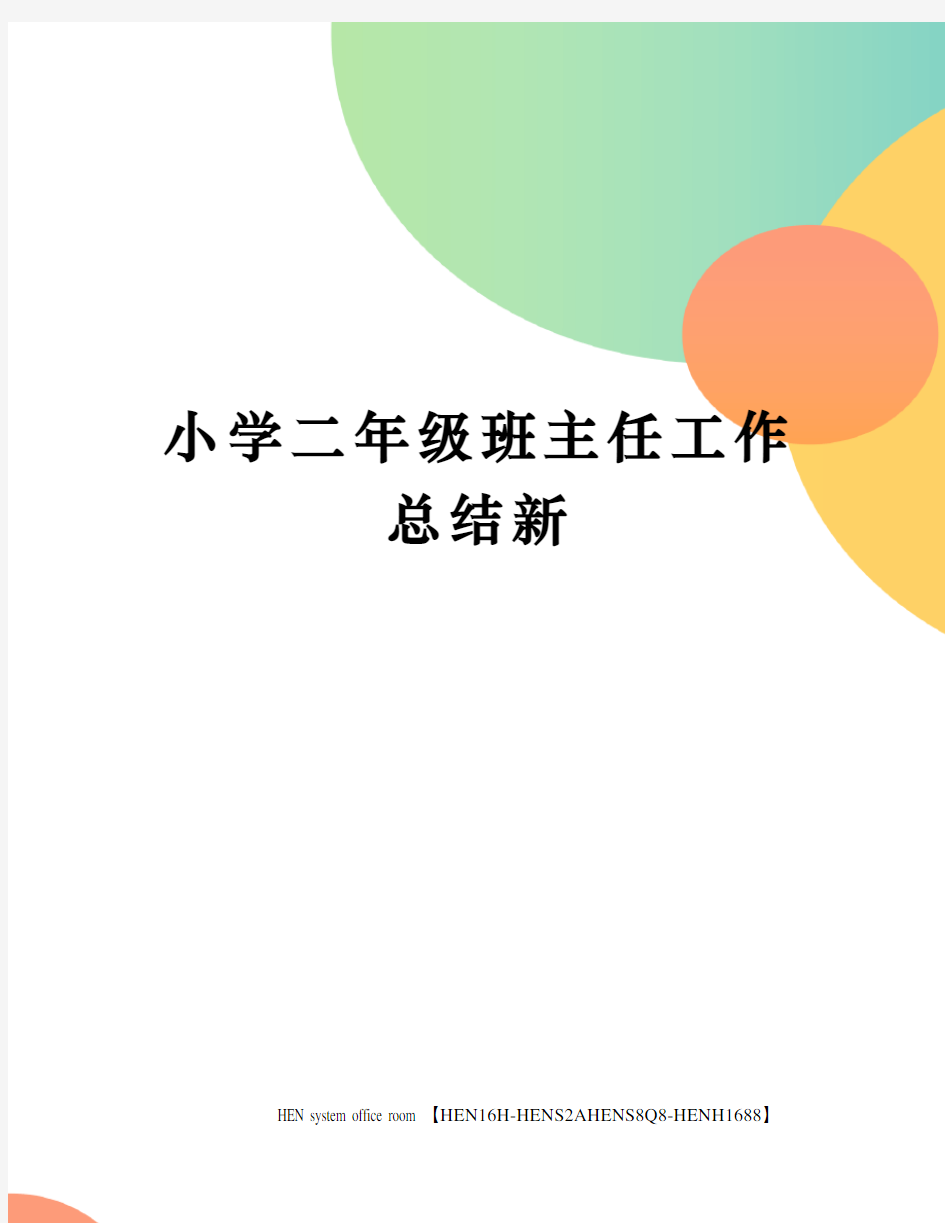 小学二年级班主任工作总结新

HEN system office room 【HEN16H-HENS2AHENS8Q8-HENH1688】